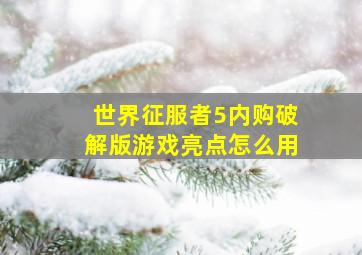 世界征服者5内购破解版游戏亮点怎么用